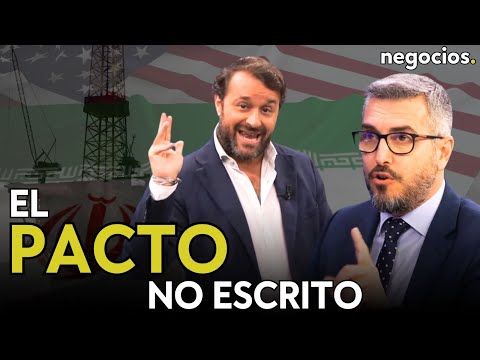 negocios.

EL
PACTO
NO ESCRITO